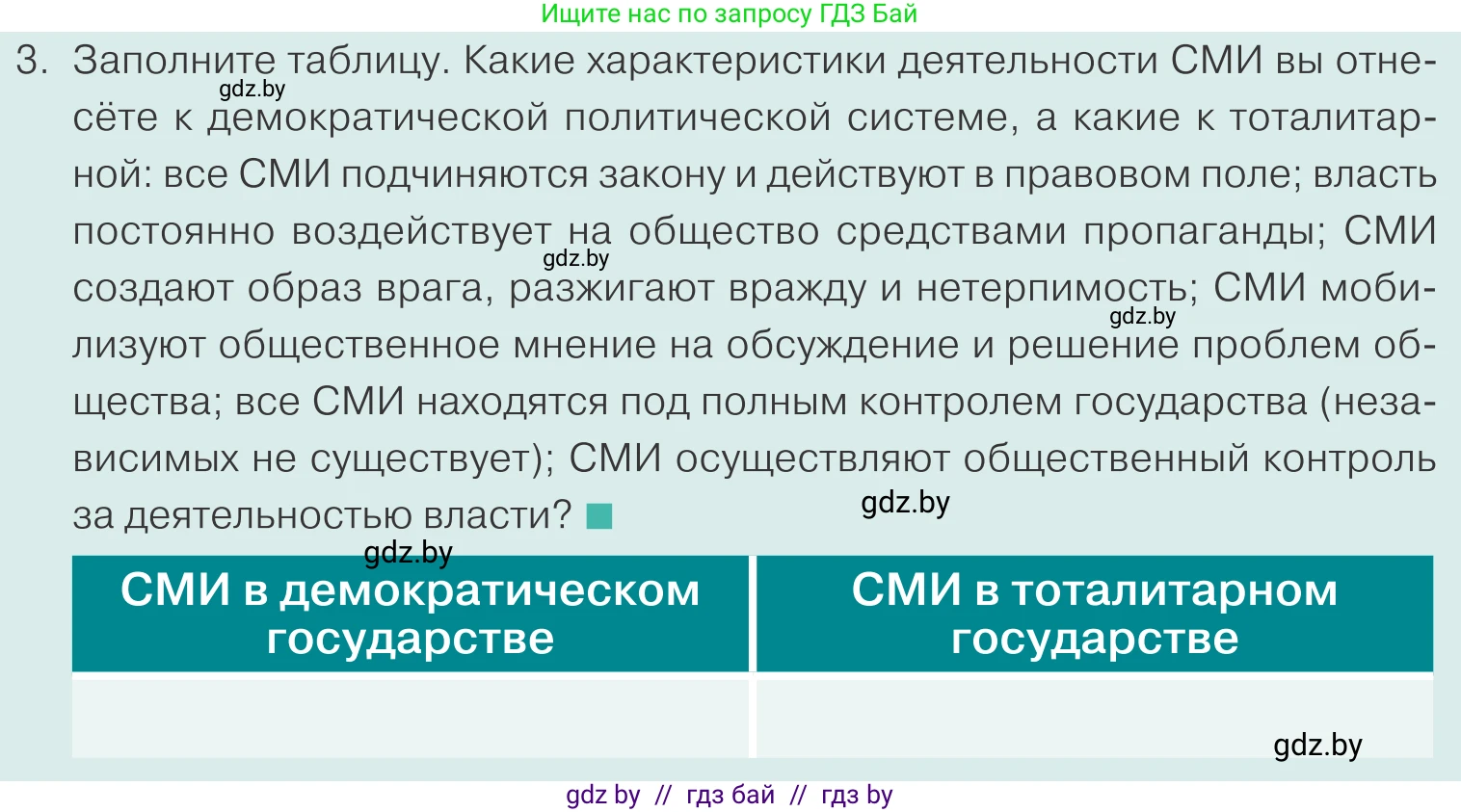 Ищите нас по запросу ГДЗ Бай

3. Заполните таблицу. Какие характеристики деятельности СМИ вы отнесёте к демократической политической системе, а какие к тоталитарной: все СМИ подчиняются закону и действуют в правовом поле; власть постоянно воздействует на общество средствами пропаганды; СМИ создают образ врага, разжигают вражду и нетерпимость; СМИ мобилизуют общественное мнение на обсуждение и решение проблем общества; все СМИ находятся под полным контролем государства (независимых не существует); СМИ осуществляют общественный контроль за деятельностью власти?

gdz.by gdz.by gdz.by gdz.by gdz.by

| СМИ в демократическом государстве | СМИ в тоталитарном государстве |
|---|---|
| | |

gdz.by

gdz by // гдз бай // гдз by